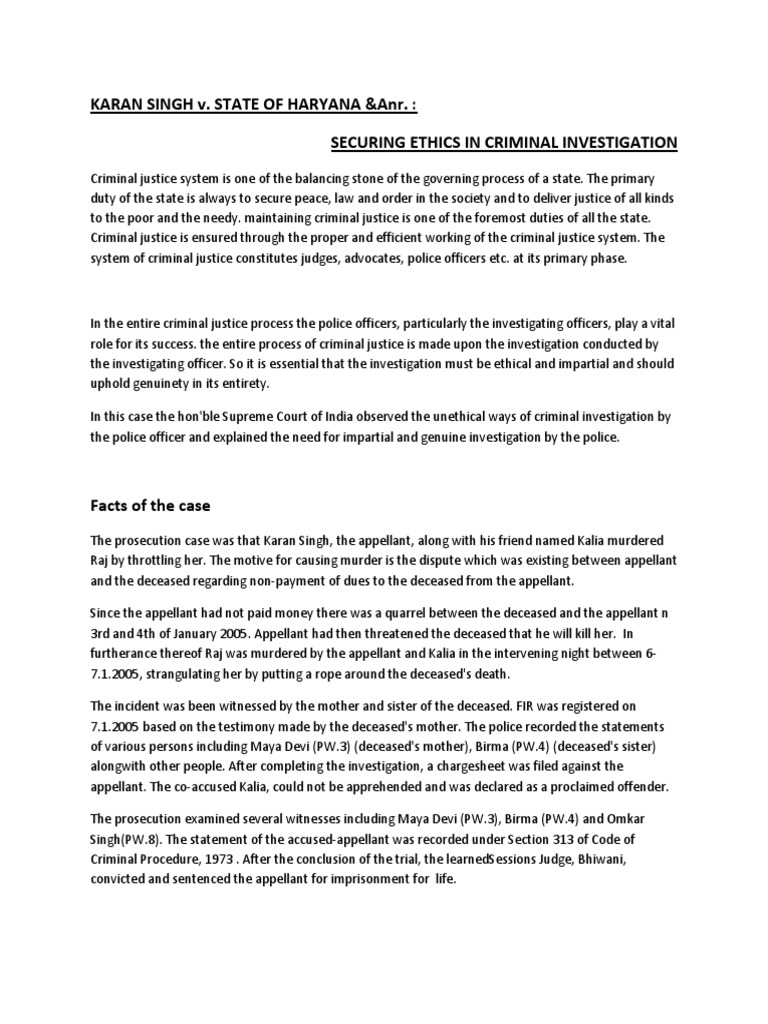 KARAN SINGH v. STATE OF HARYANA &Anr. :

SECURING ETHICS IN CRIMINAL INVESTIGATION

Criminal justice system is one of the balancing stone of the governing process of a state. The primary duty of the state is always to secure peace, law and order in the society and to deliver justice of all kinds to the poor and the needy. maintaining criminal justice is one of the foremost duties of all the state. Criminal justice is ensured through the proper and efficient working of the criminal justice system. The system of criminal justice constitutes judges, advocates, police officers etc. at its primary phase.

In the entire criminal justice process the police officers, particularly the investigating officers, play a vital role for its success. the entire process of criminal justice is made upon the investigation conducted by the investigating officer. So it is essential that the investigation must be ethical and impartial and should uphold genuinety in its entirety.

In this case the hon'ble Supreme Court of India observed the unethical ways of criminal investigation by the police officer and explained the need for impartial and genuine investigation by the police.

Facts of the case

The prosecution case was that Karan Singh, the appellant, along with his friend named Kalia murdered Raj by throttling her. The motive for causing murder is the dispute which was existing between appellant and the deceased regarding non-payment of dues to the deceased from the appellant.

Since the appellant had not paid money there was a quarrel between the deceased and the appellant n 3rd and 4th of January 2005. Appellant had then threatened the deceased that he will kill her. In furtherance thereof Raj was murdered by the appellant and Kalia in the intervening night between 6-7.1.2005, strangulating her by putting a rope around the deceased's death.

The incident was been witnessed by the mother and sister of the deceased. FIR was registered on 7.1.2005 based on the testimony made by the deceased's mother. The police recorded the statements of various persons including Maya Devi (PW.3) (deceased's mother), Birma (PW.4) (deceased's sister) alongwith other people. After completing the investigation, a chargesheet was filed against the appellant. The co-accused Kalia, could not be apprehended and was declared as a proclaimed offender.

The prosecution examined several witnesses including Maya Devi (PW.3), Birma (PW.4) and Omkar Singh(PW.8). The statement of the accused-appellant was recorded under Section 313 of Code of Criminal Procedure, 1973 . After the conclusion of the trial, the learnedSessions Judge, Bhiwani, convicted and sentenced the appellant for imprisonment for life.